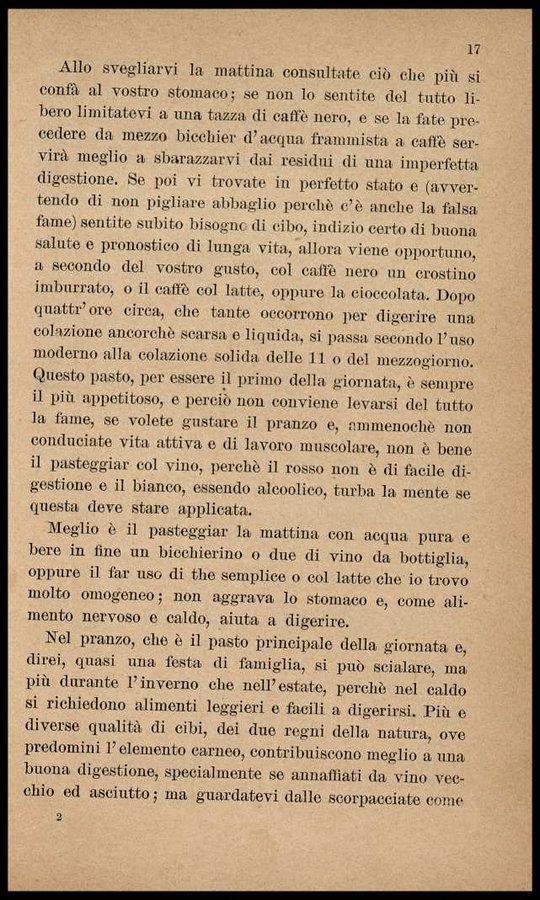 17

Allo svegliarvi la mattina consultate ciò che più si confà al vostro stomaco; se non lo sentite del tutto libero limitatevi a una tazza di caffè nero, e se la fate precedere da mezzo bicchier d'acqua frammista a caffè servirà meglio a sbarazzarvi dai residui di una imperfetta digestione. Se poi vi trovate in perfetto stato e (avvertendo di non pigliare abbaglio perchè c'è anche la falsa fame) sentite subito bisogno di cibo, indizio certo di buona salute e pronostico di lunga vita, allora viene opportuno, a secondo del vostro gusto, col caffè nero un crostino imburrato, o il caffè col latte, oppure la cioccolata. Dopo quattr'ore circa, che tante occorrono per digerire una colazione ancorchè scarsa e liquida, si passa secondo l'uso moderno alla colazione solida delle 11 o del mezzogiorno. Questo pasto, per essere il primo della giornata, è sempre il più appetitoso, e perciò non conviene levarsi del tutto la fame, se volete gustare il pranzo e, ammenochè non conduciate vita attiva e di lavoro muscolare, non è bene il pasteggiar col vino, perchè il rosso non è di facile digestione e il bianco, essendo alcoolico, turba la mente se questa deve stare applicata.

Meglio è il pasteggiar la mattina con acqua pura e bere in fine un bicchierino o due di vino da bottiglia, oppure il far uso di the semplice o col latte che io trovo molto omogeneo; non aggrava lo stomaco e, come alimento nervoso e caldo, aiuta a digerire.

Nel pranzo, che è il pasto principale della giornata e, direi, quasi una festa di famiglia, si può scialare, ma più durante l'inverno che nell'estate, perchè nel caldo si richiedono alimenti leggieri e facili a digerirsi. Più e diverse qualità di cibi, dei due regni della natura, ove predomini l'elemento carneo, contribuiscono meglio a una buona digestione, specialmente se annaffiati da vino vecchio ed asciutto; ma guardatevi dalle scorpacciate come

2